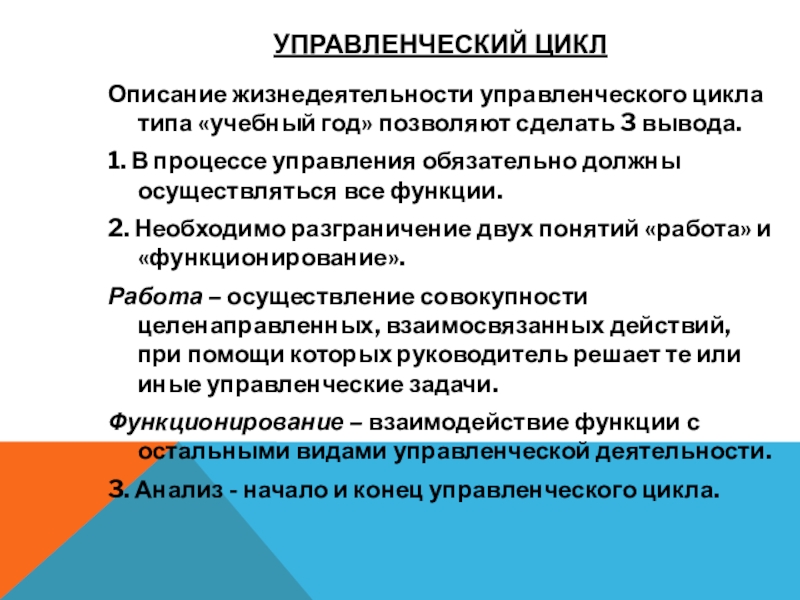 УПРАВЛЕНЧЕСКИЙ ЦИКЛ

Описание жизнедеятельности управленческого цикла типа «учебный год» позволяют сделать 3 вывода.

1. В процессе управления обязательно должны осуществляться все функции.

2. Необходимо разграничение двух понятий «работа» и «функционирование».

Работа – осуществление совокупности целенаправленных, взаимосвязанных действий, при помощи которых руководитель решает те или иные управленческие задачи.

Функционирование – взаимодействие функции с остальными видами управленческой деятельности.

3. Анализ - начало и конец управленческого цикла.